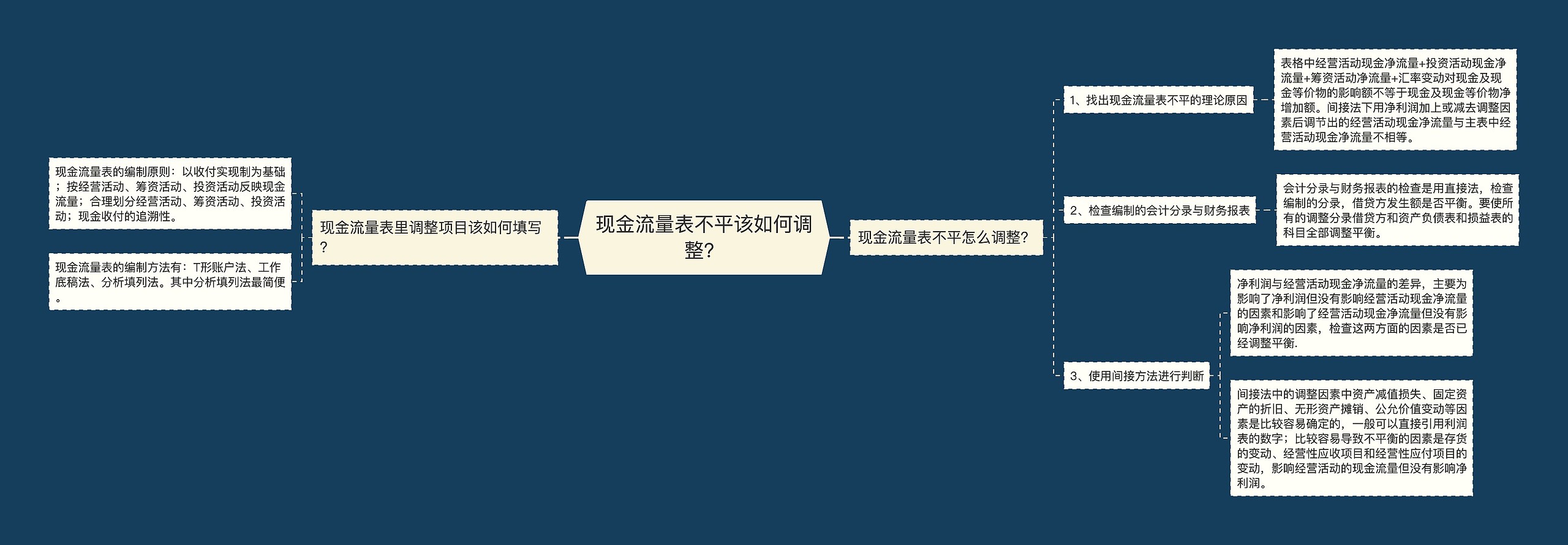 现金流量表不平该如何调整?

现金流量表里调整项目该如何填写?

现金流量表的编制原则：以收付实现制为基础；按经营活动、筹资活动、投资活动反映现金流量；合理划分经营活动、筹资活动、投资活动；现金收付的追溯性。

现金流量表的编制方法有：T形账户法、工作底稿法、分析填列法。其中分析填列法最简便。

现金流量表不平怎么调整?

1、找出现金流量表不平的理论原因

表格中经营活动现金净流量+投资活动现金净流量+筹资活动净流量+汇率变动对现金及现金等价物的影响额不等于现金及现金等价物净增加额。间接法下用净利润加上或减去调整因素后调节出的经营活动现金净流量与主表中经营活动现金净流量不相等。

2、检查编制的会计分录与财务报表

会计分录与财务报表的检查是用直接法，检查编制的分录，借贷方发生额是否平衡。要使所有的调整分录借贷方和资产负债表和损益表的科目全部调整平衡。

3、使用间接方法进行判断

净利润与经营活动现金净流量的差异，主要为影响了净利润但没有影响经营活动现金净流量的因素和影响了经营活动现金净流量但没有影响净利润的因素，检查这两方面的因素是否已经调整平衡.

间接法中的调整因素中资产减值损失、固定资产的折旧、无形资产摊销、公允价值变动等因素是比较容易确定的，一般可以直接引用利润表的数字；比较容易导致不平衡的因素是存货的变动、经营性应收项目和经营性应付项目的变动，影响经营活动的现金流量但没有影响净利润。